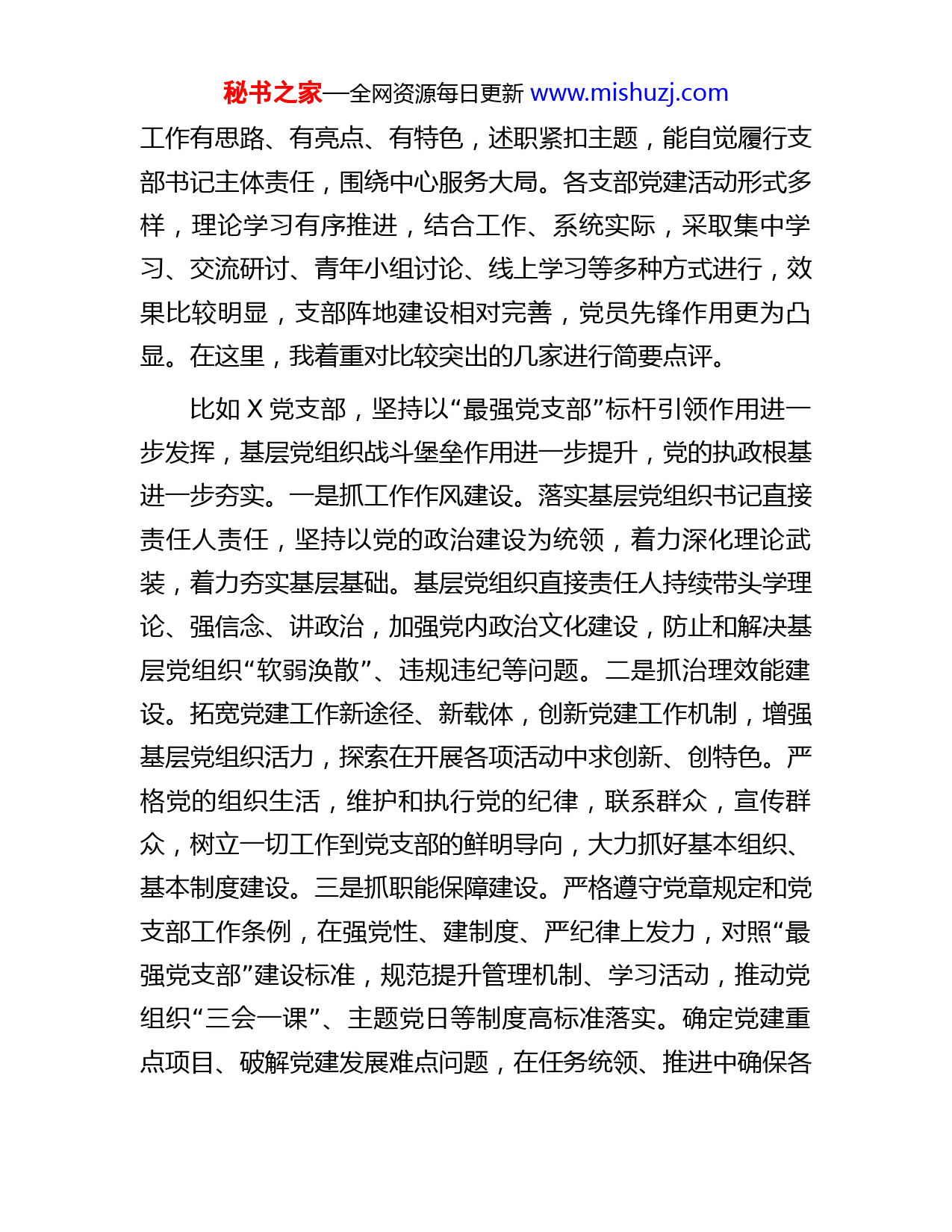 秘书之家—全网资源每日更新 www.mishuzj.com

工作有思路、有亮点、有特色，述职紧扣主题，能自觉履行支部书记主体责任，围绕中心服务大局。各支部党建活动形式多样，理论学习有序推进，结合工作、系统实际，采取集中学习、交流研讨、青年小组讨论、线上学习等多种方式进行，效果比较明显，支部阵地建设相对完善，党员先锋作用更为凸显。在这里，我着重对比较突出的几家进行简要点评。

比如 X 党支部，坚持以“最强党支部”标杆引领作用进一步发挥，基层党组织战斗堡垒作用进一步提升，党的执政根基进一步夯实。一是抓工作作风建设。落实基层党组织书记直接责任人责任，坚持以党的政治建设为统领，着力深化理论武装，着力夯实基层基础。基层党组织直接责任人持续带头学理论、强信念、讲政治，加强党内政治文化建设，防止和解决基层党组织“软弱涣散”、违规违纪等问题。二是抓治理效能建设。拓宽党建工作新途径、新载体，创新党建工作机制，增强基层党组织活力，探索在开展各项活动中求创新、创特色。严格党的组织生活，维护和执行党的纪律，联系群众，宣传群众，树立一切工作到党支部的鲜明导向，大力抓好基本组织、基本制度建设。三是抓职能保障建设。严格遵守党章规定和党支部工作条例，在强党性、建制度、严纪律上发力，对照“最强党支部”建设标准，规范提升管理机制、学习活动，推动党组织“三会一课”、主题党日等制度高标准落实。确定党建重点项目、破解党建发展难点问题，在任务统领、推进中确保各